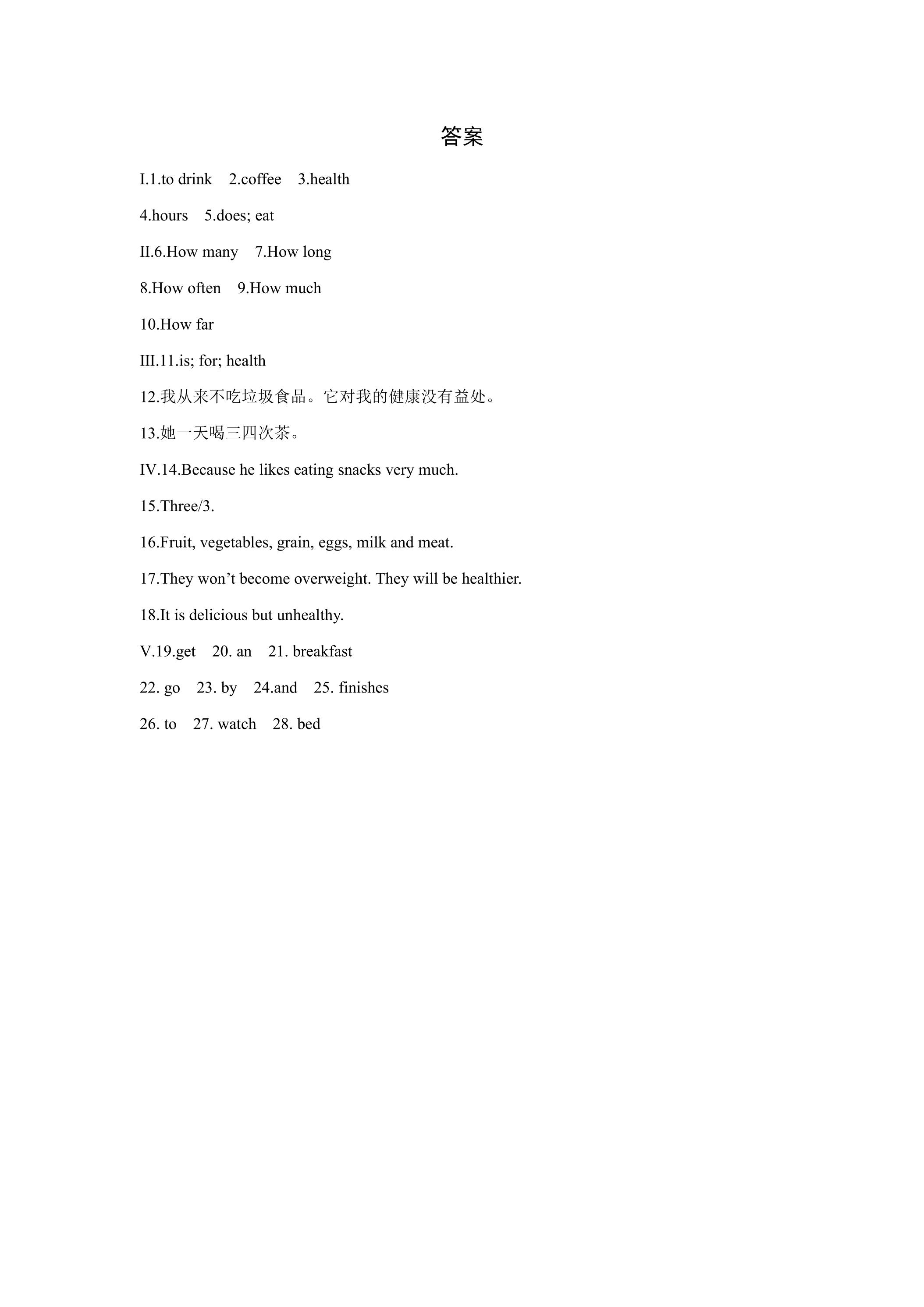 答案

I.1.to drink　2.coffee　3.health

4.hours　5.does; eat

II.6.How many　7.How long

8.How often　9.How much

10.How far

III.11.is; for; health

12.我从来不吃垃圾食品。它对我的健康没有益处。

13.她一天喝三四次茶。

IV.14.Because he likes eating snacks very much.

15.Three/3.

16.Fruit, vegetables, grain, eggs, milk and meat.

17.They won’t become overweight. They will be healthier.

18.It is delicious but unhealthy.

V.19.get　20. an　21. breakfast

22. go　23. by　24.and　25. finishes

26. to　27. watch　28. bed